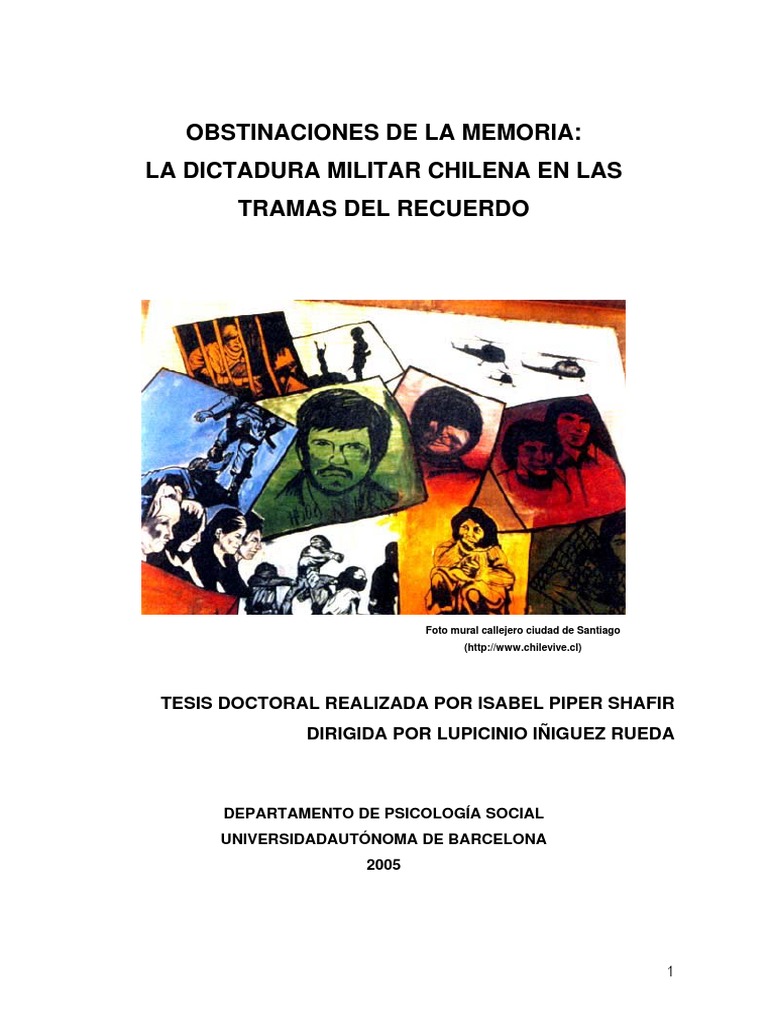 OBSTINACIONES DE LA MEMORIA:
LA DICTADURA MILITAR CHILENA EN LAS TRAMAS DEL RECUERDO

Foto mural callejero ciudad de Santiago
(http://www.chilevive.cl)

TESIS DOCTORAL REALIZADA POR ISABEL PIPER SHAFIR
DIRIGIDA POR LUPICINIO IÑIGUEZ RUEDA

DEPARTAMENTO DE PSICOLOGÍA SOCIAL
UNIVERSIDADAUTÓNOMA DE BARCELONA
2005

1